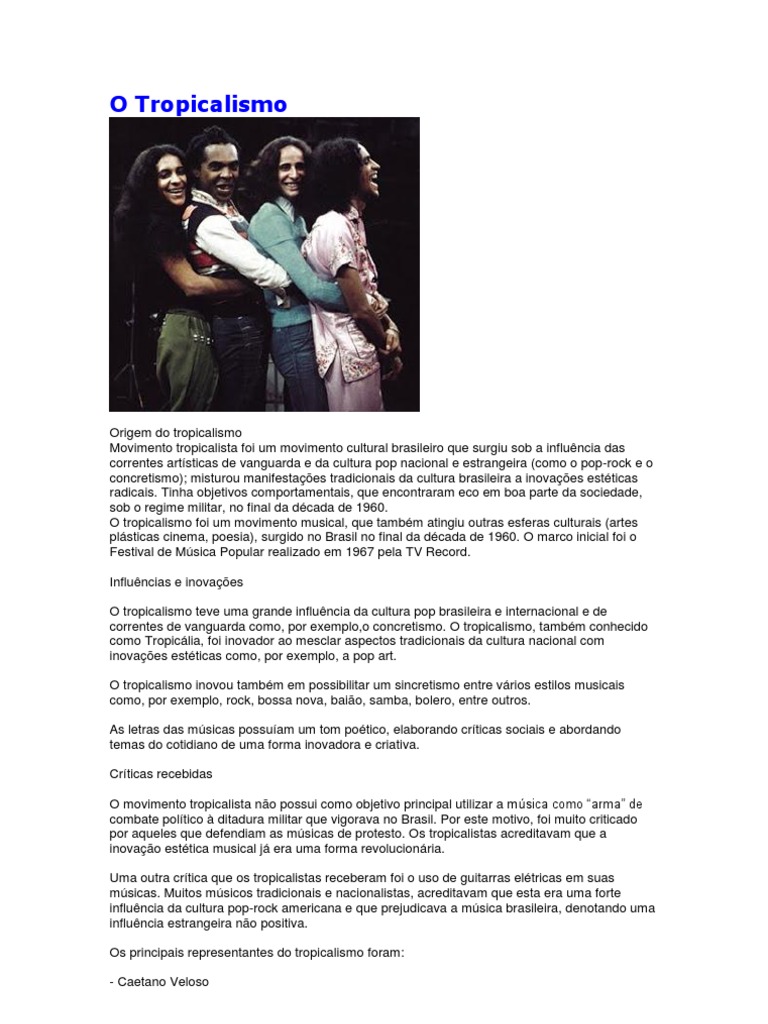 O Tropicalismo

Origem do tropicalismo
Movimento tropicalista foi um movimento cultural brasileiro que surgiu sob a influência das correntes artísticas de vanguarda e da cultura pop nacional e estrangeira (como o pop-rock e o concretismo); misturou manifestações tradicionais da cultura brasileira a inovações estéticas radicais. Tinha objetivos comportamentais, que encontraram eco em boa parte da sociedade, sob o regime militar, no final da década de 1960.
O tropicalismo foi um movimento musical, que também atingiu outras esferas culturais (artes plásticas cinema, poesia), surgido no Brasil no final da década de 1960. O marco inicial foi o Festival de Música Popular realizado em 1967 pela TV Record.

Influências e inovações

O tropicalismo teve uma grande influência da cultura pop brasileira e internacional e de correntes de vanguarda como, por exemplo,o concretismo. O tropicalismo, também conhecido como Tropicália, foi inovador ao mesclar aspectos tradicionais da cultura nacional com inovações estéticas como, por exemplo, a pop art.

O tropicalismo inovou também em possibilitar um sincretismo entre vários estilos musicais como, por exemplo, rock, bossa nova, baião, samba, bolero, entre outros.

As letras das músicas possuíam um tom poético, elaborando críticas sociais e abordando temas do cotidiano de uma forma inovadora e criativa.

Críticas recebidas

O movimento tropicalista não possui como objetivo principal utilizar a música como "arma" de combate político à ditadura militar que vigorava no Brasil. Por este motivo, foi muito criticado por aqueles que defendiam as músicas de protesto. Os tropicalistas acreditavam que a inovação estética musical já era uma forma revolucionária.

Uma outra crítica que os tropicalistas receberam foi o uso de guitarras elétricas em suas músicas. Muitos músicos tradicionais e nacionalistas, acreditavam que esta era uma forte influência da cultura pop-rock americana e que prejudicava a música brasileira, denotando uma influência estrangeira não positiva.

Os principais representantes do tropicalismo foram:

- Caetano Veloso